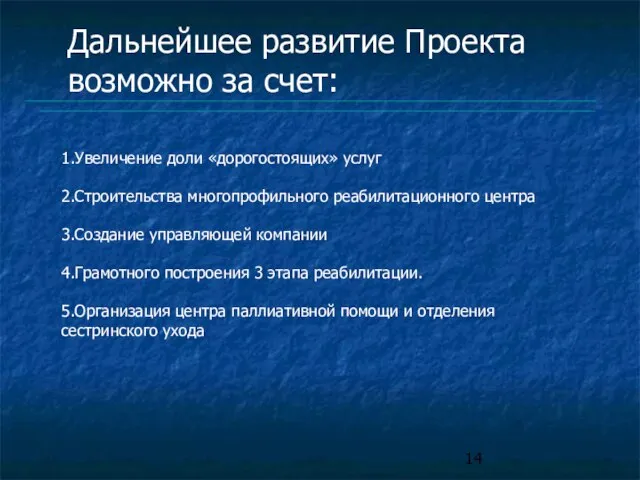 Дальнейшее развитие Проекта возможно за счет:

1.Увеличение доли «дорогостоящих» услуг

2.Строительства многопрофильного реабилитационного центра

3.Создание управляющей компании

4.Грамотного построения 3 этапа реабилитации.

5.Организация центра паллиативной помощи и отделения сестринского ухода

14